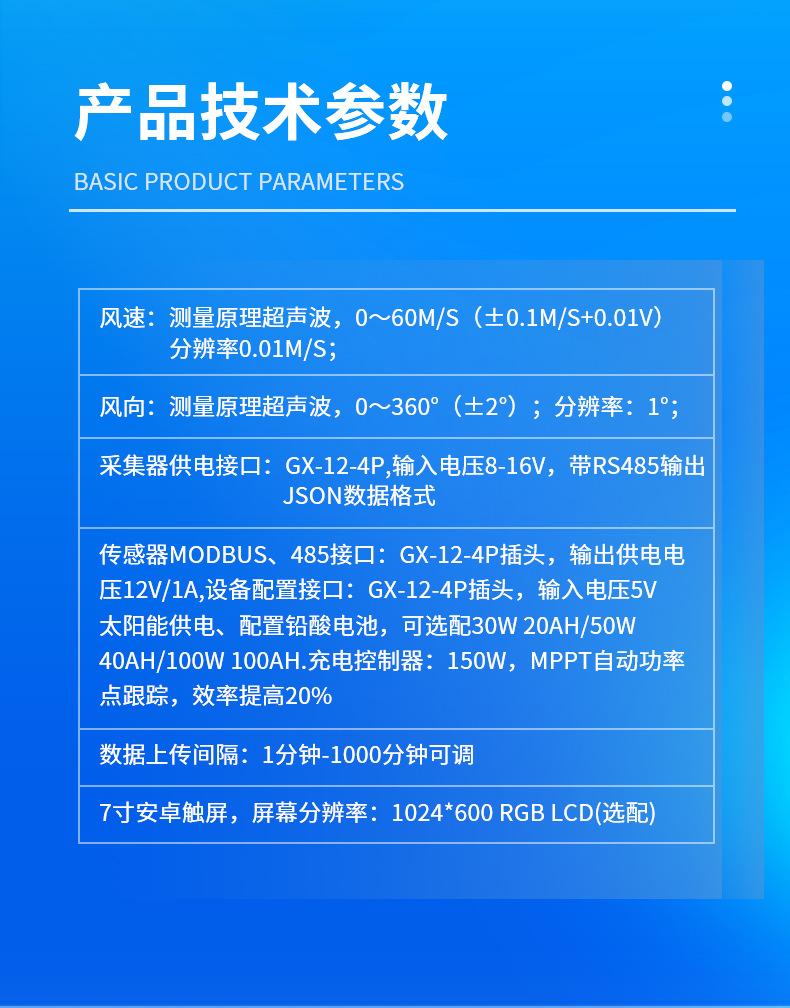 产品技术参数

BASIC PRODUCT PARAMETERS

风速：测量原理超声波，0～60M/S（±0.1M/S+0.01V）分辨率0.01M/S；

风向：测量原理超声波，0～360°（±2°）；分辨率：1°；

采集器供电接口：GX-12-4P,输入电压8-16V，带RS485输出JSON数据格式

传感器MODBUS、485接口：GX-12-4P插头，输出供电电压12V/1A,设备配置接口：GX-12-4P插头，输入电压5V太阳能供电、配置铅酸电池，可选配30W 20AH/50W 40AH/100W 100AH.充电控制器：150W，MPPT自动功率点跟踪，效率提高20%

数据上传间隔：1分钟-1000分钟可调

7寸安卓触屏，屏幕分辨率：1024*600 RGB LCD(选配)